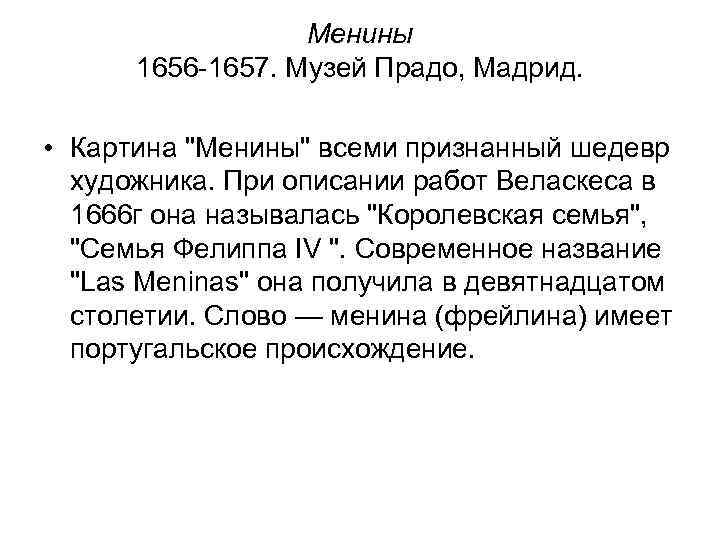 Менины
1656-1657. Музей Прадо, Мадрид.

• Картина "Менины" всеми признанный шедевр художника. При описании работ Веласкеса в 1666г она называлась "Королевская семья", "Семья Фелиппа IV ". Современное название "Las Meninas" она получила в девятнадцатом столетии. Слово — менина (фрейлина) имеет португальское происхождение.